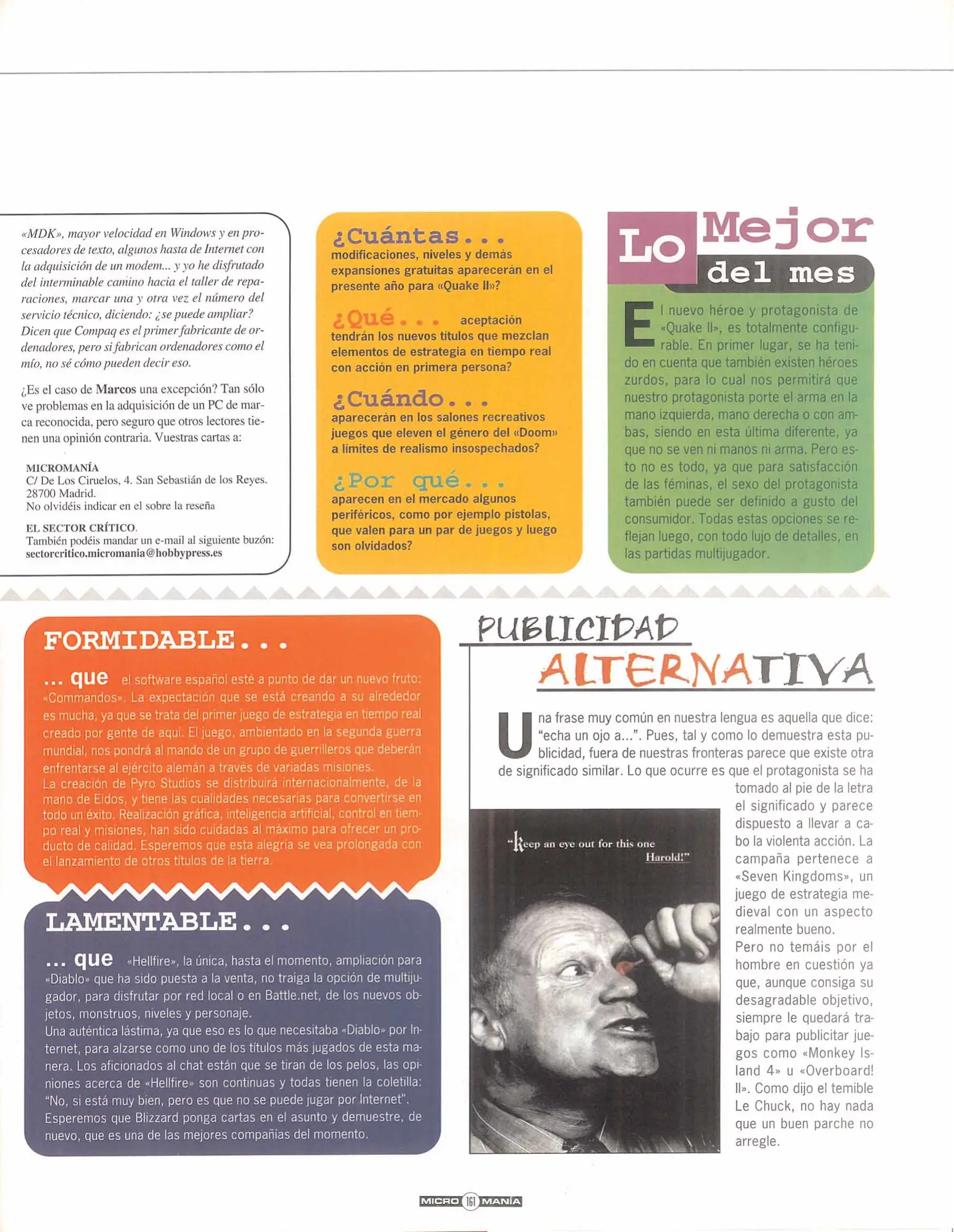 «MDK», mayor velocidad en Windows y en procesadores de texto, algunos hasta de Internet con la adquisición de un modem... y yo he disfrutado del interminable camino hacia el taller de reparaciones, marcar una y otra vez el número del servicio técnico, diciendo: ¿se puede ampliar? Dicen que Compaq es el primer fabricante de ordenadores, pero si fabrican ordenadores como el mío, no sé cómo pueden decir eso.

¿Es el caso de Marcos una excepción? Tan sólo ve problemas en la adquisición de un PC de marca reconocida, pero seguro que otros lectores tienen una opinión contraria. Vuestras cartas a:

MICROMANÍA
C/ De Los Ciruelos, 4. San Sebastián de los Reyes.
28700 Madrid.
No olvidéis indicar en el sobre la reseña

EL SECTOR CRÍTICO.
También podéis mandar un e-mail al siguiente buzón:
sectorcritico.micromania@hobbypress.es

¿Cuántas... modificaciones, niveles y demás expansiones gratuitas aparecerán en el presente año para «Quake II»?

¿Qué... aceptación tendrán los nuevos títulos que mezclan elementos de estrategia en tiempo real con acción en primera persona?

¿Cuándo... aparecerán en los salones recreativos juegos que eleven el género del «Doom» a límites de realismo insospechados?

¿Por qué... aparecen en el mercado algunos periféricos, como por ejemplo pistolas, que valen para un par de juegos y luego son olvidados?

Lo Mejor del mes

El nuevo héroe y protagonista de «Quake II», es totalmente configurable. En primer lugar, se ha tenido en cuenta que también existen héroes zurdos, para lo cual nos permitirá que nuestro protagonista porte el arma en la mano izquierda, mano derecha o con ambas, siendo en esta última diferente, ya que no se ven ni manos ni arma. Pero esto no es todo, ya que para satisfacción de las féminas, el sexo del protagonista también puede ser definido a gusto del consumidor. Todas estas opciones se reflejan luego, con todo lujo de detalles, en las partidas multijugador.

FORMIDABLE...

... que el software español esté a punto de dar un nuevo fruto: «Commandos». La expectación que se está creando a su alrededor es mucha, ya que se trata del primer juego de estrategia en tiempo real creado por gente de aquí. El juego, ambientado en la segunda guerra mundial, nos pondrá al mando de un grupo de guerrilleros que deberán enfrentarse al ejército alemán a través de variadas misiones.
La creación de Pyro Studios se distribuirá internacionalmente, de la mano de Eidos, y tiene las cualidades necesarias para convertirse en todo un éxito. Realización gráfica, inteligencia artificial, control en tiempo real y misiones, han sido cuidadas al máximo para ofrecer un producto de calidad. Esperemos que esta alegría se vea prolongada con el lanzamiento de otros títulos de la tierra.

LAMENTABLE...

... que «Hellfire», la única, hasta el momento, ampliación para «Diablo» que ha sido puesta a la venta, no traiga la opción de multijugador, para disfrutar por red local o en Battle.net, de los nuevos objetos, monstruos, niveles y personaje.
Una auténtica lástima, ya que eso es lo que necesitaba «Diablo» por Internet, para alzarse como uno de los títulos más jugados de esta manera. Los aficionados al chat están que se tiran de los pelos, las opiniones acerca de «Hellfire» son continuas y todas tienen la coletilla: "No, si está muy bien, pero es que no se puede jugar por Internet".
Esperemos que Blizzard ponga cartas en el asunto y demuestre, de nuevo, que es una de las mejores compañías del momento.

PUBLICIDAD ALTERNATIVA

Una frase muy común en nuestra lengua es aquella que dice: "echa un ojo a...". Pues, tal y como lo demuestra esta publicidad, fuera de nuestras fronteras parece que existe otra de significado similar. Lo que ocurre es que el protagonista se ha tomado al pie de la letra el significado y parece dispuesto a llevar a cabo la violenta acción. La campaña pertenece a «Seven Kingdoms», un juego de estrategia medieval con un aspecto realmente bueno.
Pero no temáis por el hombre en cuestión ya que, aunque consiga su desagradable objetivo, siempre le quedará trabajo para publicitar juegos como «Monkey Island 4» u «Overboard! II». Como dijo el temible Le Chuck, no hay nada que un buen parche no arregle.

"Keep an eye out for this one Harold!"

MICRO 161 MANÍA